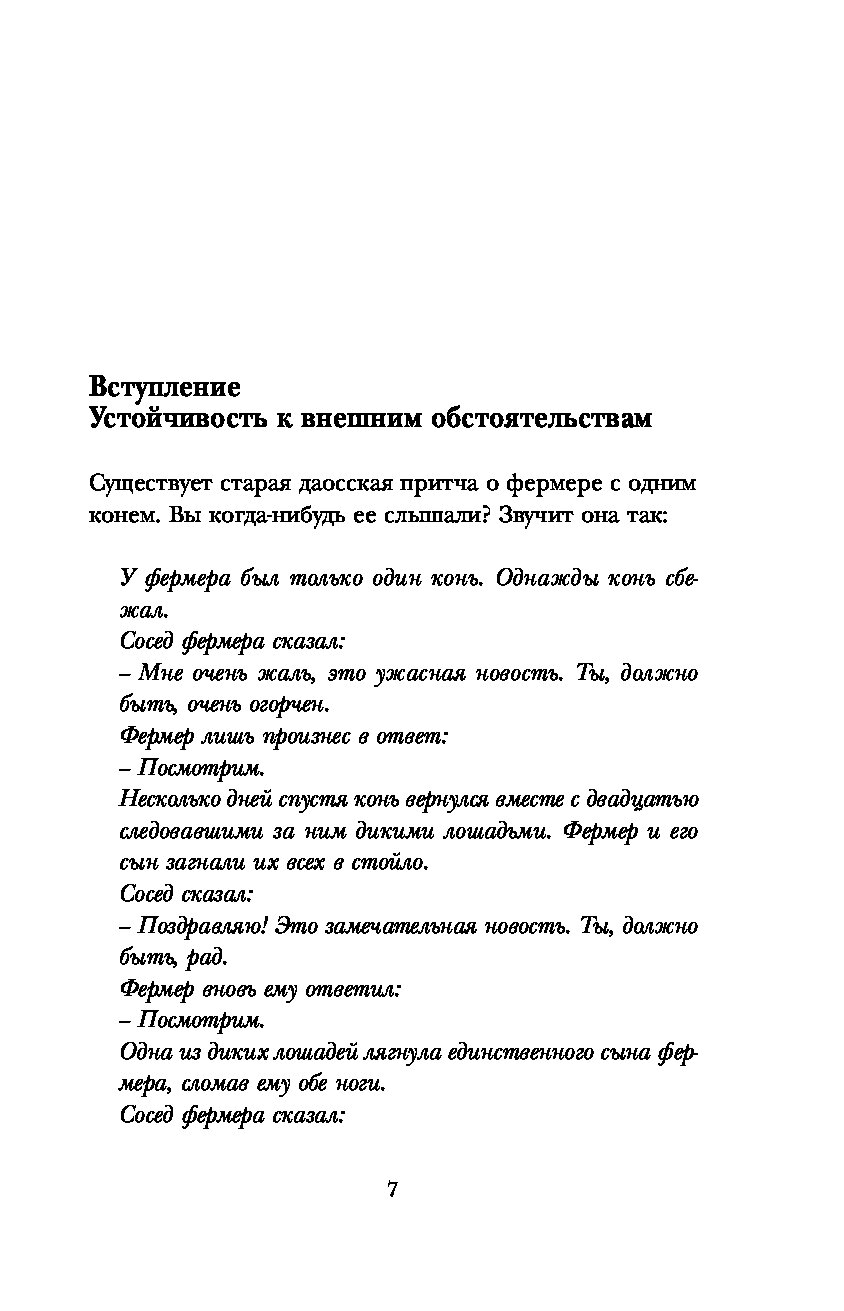 Вступление
Устойчивость к внешним обстоятельствам

Существует старая даосская притча о фермере с одним конем. Вы когда-нибудь ее слышали? Звучит она так:

У фермера был только один конь. Однажды конь сбежал.
Сосед фермера сказал:
– Мне очень жаль, это ужасная новость. Ты, должно быть, очень огорчен.
Фермер лишь произнес в ответ:
– Посмотрим.
Несколько дней спустя конь вернулся вместе с двадцатью следовавшими за ним дикими лошадьми. Фермер и его сын загнали их всех в стойло.
Сосед сказал:
– Поздравляю! Это замечательная новость. Ты, должно быть, рад.
Фермер вновь ему ответил:
– Посмотрим.
Одна из диких лошадей лягнула единственного сына фермера, сломав ему обе ноги.
Сосед фермера сказал:

7